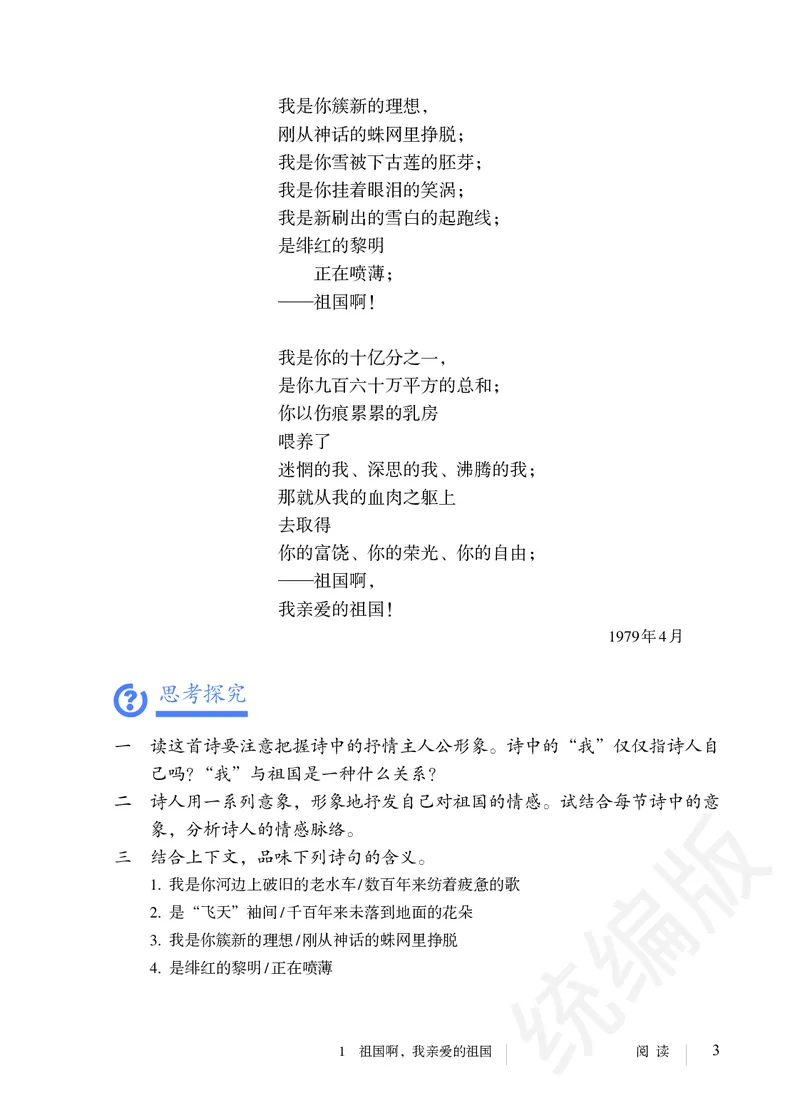 我是你簇新的理想，
刚从神话的蛛网里挣脱；
我是你雪被下古莲的胚芽；
我是你挂着眼泪的笑涡；
我是新刷出的雪白的起跑线；
是绯红的黎明
　　正在喷薄；
——祖国啊！

我是你的十亿分之一，
是你九百六十万平方的总和；
你以伤痕累累的乳房
喂养了
迷惘的我、深思的我、沸腾的我；
那就从我的血肉之躯上
去取得
你的富饶、你的荣光、你的自由；
——祖国啊，
我亲爱的祖国！

1979年4月

思考探究

一　读这首诗要注意把握诗中的抒情主人公形象。诗中的“我”仅仅指诗人自己吗？“我”与祖国是一种什么关系？

二　诗人用一系列意象，形象地抒发自己对祖国的情感。试结合每节诗中的意象，分析诗人的情感脉络。

三　结合上下文，品味下列诗句的含义。

1. 我是你河边上破旧的老水车/数百年来纺着疲惫的歌

2. 是“飞天”袖间/千百年来未落到地面的花朵

3. 我是你簇新的理想/刚从神话的蛛网里挣脱

4. 是绯红的黎明/正在喷薄

统编版

1　祖国啊，我亲爱的祖国　　阅读　3